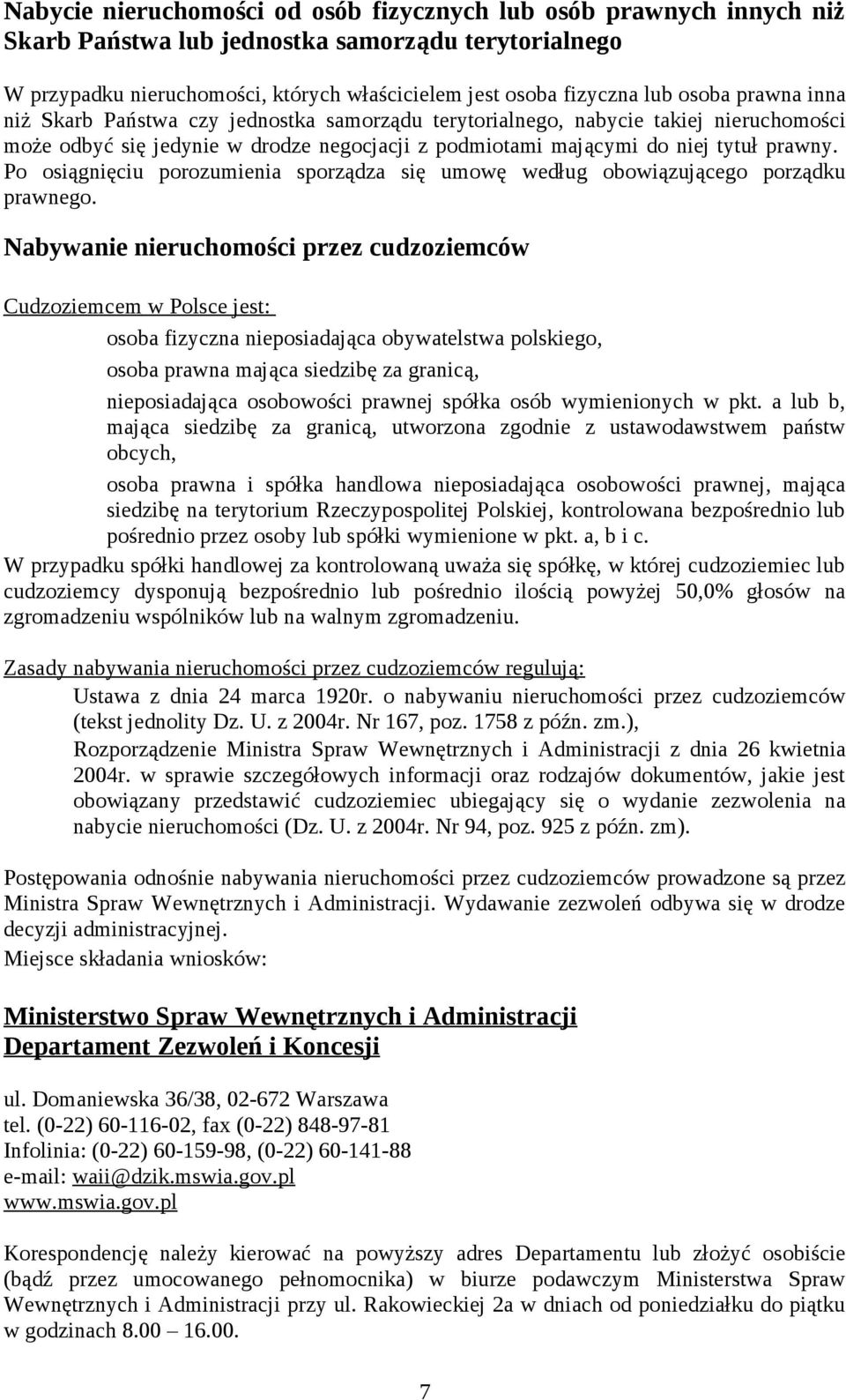 Nabycie nieruchomości od osób fizycznych lub osób prawnych innych niż Skarb Państwa lub jednostka samorządu terytorialnego

W przypadku nieruchomości, których właścicielem jest osoba fizyczna lub osoba prawna inna niż Skarb Państwa czy jednostka samorządu terytorialnego, nabycie takiej nieruchomości może odbyć się jedynie w drodze negocjacji z podmiotami mającymi do niej tytuł prawny. Po osiągnięciu porozumienia sporządza się umowę według obowiązującego porządku prawnego.

Nabywanie nieruchomości przez cudzoziemców

Cudzoziemcem w Polsce jest:

osoba fizyczna nieposiadająca obywatelstwa polskiego,

osoba prawna mająca siedzibę za granicą,

nieposiadająca osobowości prawnej spółka osób wymienionych w pkt. a lub b, mająca siedzibę za granicą, utworzona zgodnie z ustawodawstwem państw obcych,

osoba prawna i spółka handlowa nieposiadająca osobowości prawnej, mająca siedzibę na terytorium Rzeczypospolitej Polskiej, kontrolowana bezpośrednio lub pośrednio przez osoby lub spółki wymienione w pkt. a, b i c.

W przypadku spółki handlowej za kontrolowaną uważa się spółkę, w której cudzoziemiec lub cudzoziemcy dysponują bezpośrednio lub pośrednio ilością powyżej 50,0% głosów na zgromadzeniu wspólników lub na walnym zgromadzeniu.

Zasady nabywania nieruchomości przez cudzoziemców regulują:

Ustawa z dnia 24 marca 1920r. o nabywaniu nieruchomości przez cudzoziemców (tekst jednolity Dz. U. z 2004r. Nr 167, poz. 1758 z późn. zm.),

Rozporządzenie Ministra Spraw Wewnętrznych i Administracji z dnia 26 kwietnia 2004r. w sprawie szczegółowych informacji oraz rodzajów dokumentów, jakie jest obowiązany przedstawić cudzoziemiec ubiegający się o wydanie zezwolenia na nabycie nieruchomości (Dz. U. z 2004r. Nr 94, poz. 925 z późn. zm).

Postępowania odnośnie nabywania nieruchomości przez cudzoziemców prowadzone są przez Ministra Spraw Wewnętrznych i Administracji. Wydawanie zezwoleń odbywa się w drodze decyzji administracyjnej.

Miejsce składania wniosków:

Ministerstwo Spraw Wewnętrznych i Administracji
Departament Zezwoleń i Koncesji

ul. Domaniewska 36/38, 02-672 Warszawa
tel. (0-22) 60-116-02, fax (0-22) 848-97-81
Infolinia: (0-22) 60-159-98, (0-22) 60-141-88
e-mail: waii@dzik.mswia.gov.pl
www.mswia.gov.pl

Korespondencję należy kierować na powyższy adres Departamentu lub złożyć osobiście (bądź przez umocowanego pełnomocnika) w biurze podawczym Ministerstwa Spraw Wewnętrznych i Administracji przy ul. Rakowieckiej 2a w dniach od poniedziałku do piątku w godzinach 8.00 – 16.00.

7